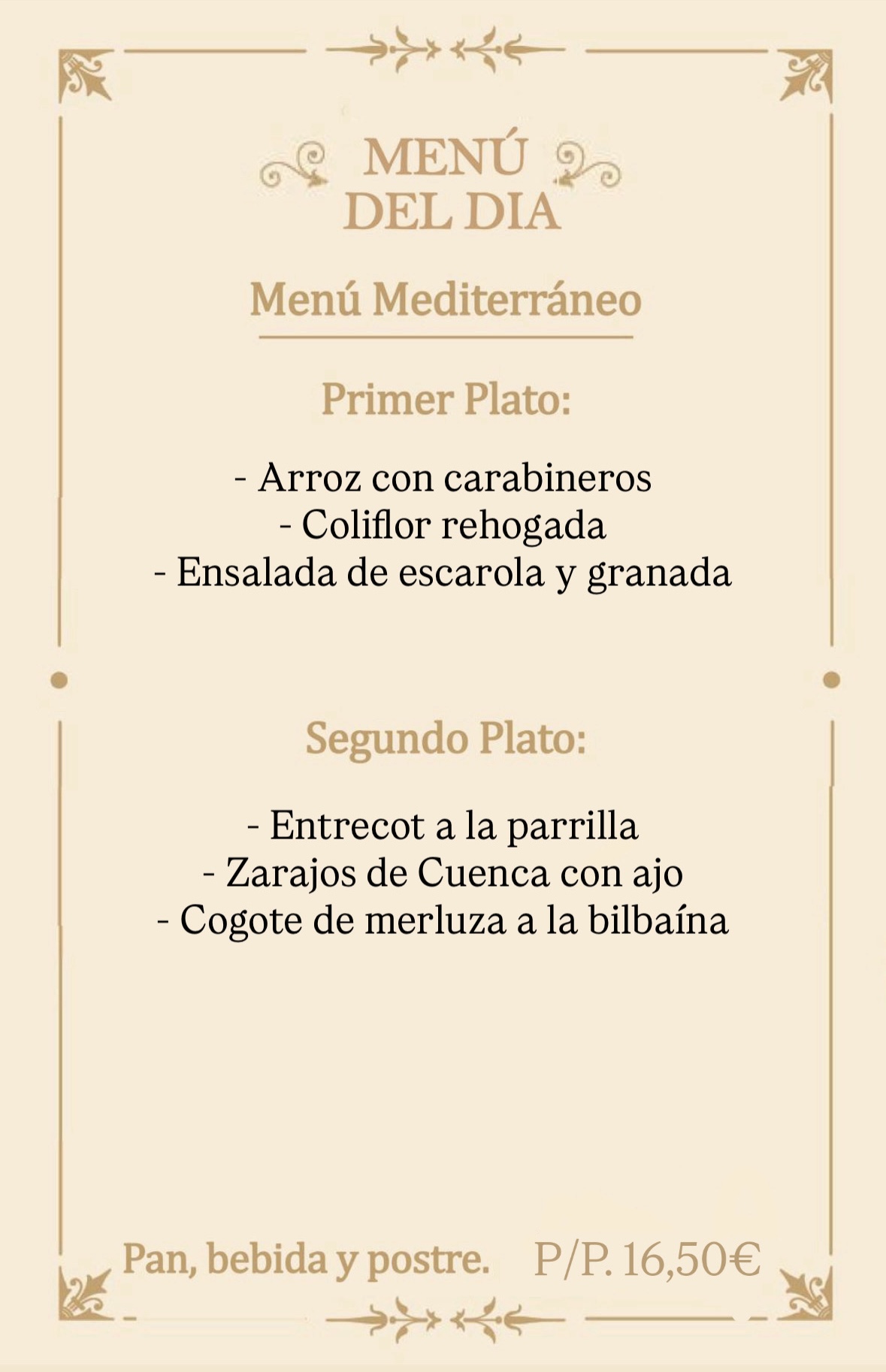 MENÚ
DEL DIA

Menú Mediterráneo

Primer Plato:

- Arroz con carabineros
- Coliflor rehogada
- Ensalada de escarola y granada

Segundo Plato:

- Entrecot a la parrilla
- Zarajos de Cuenca con ajo
- Cogote de merluza a la bilbaína

Pan, bebida y postre.   P/P. 16,50€